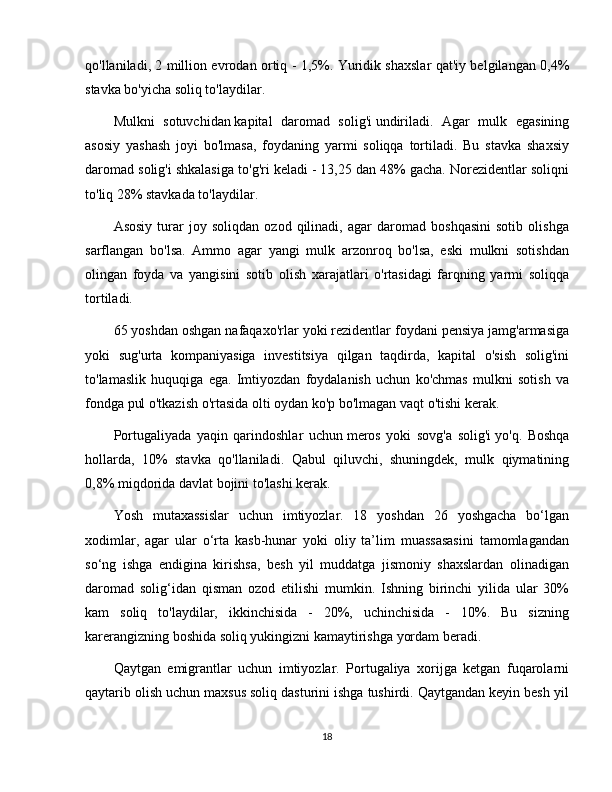 qo'llaniladi, 2 million evrodan ortiq - 1,5%. Yuridik shaxslar qat'iy belgilangan 0,4% stavka bo'yicha soliq to'laydilar.

Mulkni sotuvchidan kapital daromad solig'i undiriladi. Agar mulk egasining asosiy yashash joyi bo'lmasa, foydaning yarmi soliqqa tortiladi. Bu stavka shaxsiy daromad solig'i shkalasiga to'g'ri keladi - 13,25 dan 48% gacha. Norezidentlar soliqni to'liq 28% stavkada to'laydilar.

Asosiy turar joy soliqdan ozod qilinadi, agar daromad boshqasini sotib olishga sarflangan bo'lsa. Ammo agar yangi mulk arzonroq bo'lsa, eski mulkni sotishdan olingan foyda va yangisini sotib olish xarajatlari o'rtasidagi farqning yarmi soliqqa tortiladi.

65 yoshdan oshgan nafaqaxo'rlar yoki rezidentlar foydani pensiya jamg'armasiga yoki sug'urta kompaniyasiga investitsiya qilgan taqdirda, kapital o'sish solig'ini to'lamaslik huquqiga ega. Imtiyozdan foydalanish uchun ko'chmas mulkni sotish va fondga pul o'tkazish o'rtasida olti oydan ko'p bo'lmagan vaqt o'tishi kerak.

Portugaliyada yaqin qarindoshlar uchun meros yoki sovg'a solig'i yo'q. Boshqa hollarda, 10% stavka qo'llaniladi. Qabul qiluvchi, shuningdek, mulk qiymatining 0,8% miqdorida davlat bojini to'lashi kerak.

Yosh mutaxassislar uchun imtiyozlar. 18 yoshdan 26 yoshgacha bo‘lgan xodimlar, agar ular o‘rta kasb-hunar yoki oliy ta’lim muassasasini tamomlagandan so‘ng ishga endigina kirishsa, besh yil muddatga jismoniy shaxslardan olinadigan daromad solig‘idan qisman ozod etilishi mumkin. Ishning birinchi yilida ular 30% kam soliq to'laydilar, ikkinchisida - 20%, uchinchisida - 10%. Bu sizning karerangizning boshida soliq yukingizni kamaytirishga yordam beradi.

Qaytgan emigrantlar uchun imtiyozlar. Portugaliya xorijga ketgan fuqarolarni qaytarib olish uchun maxsus soliq dasturini ishga tushirdi. Qaytgandan keyin besh yil

18